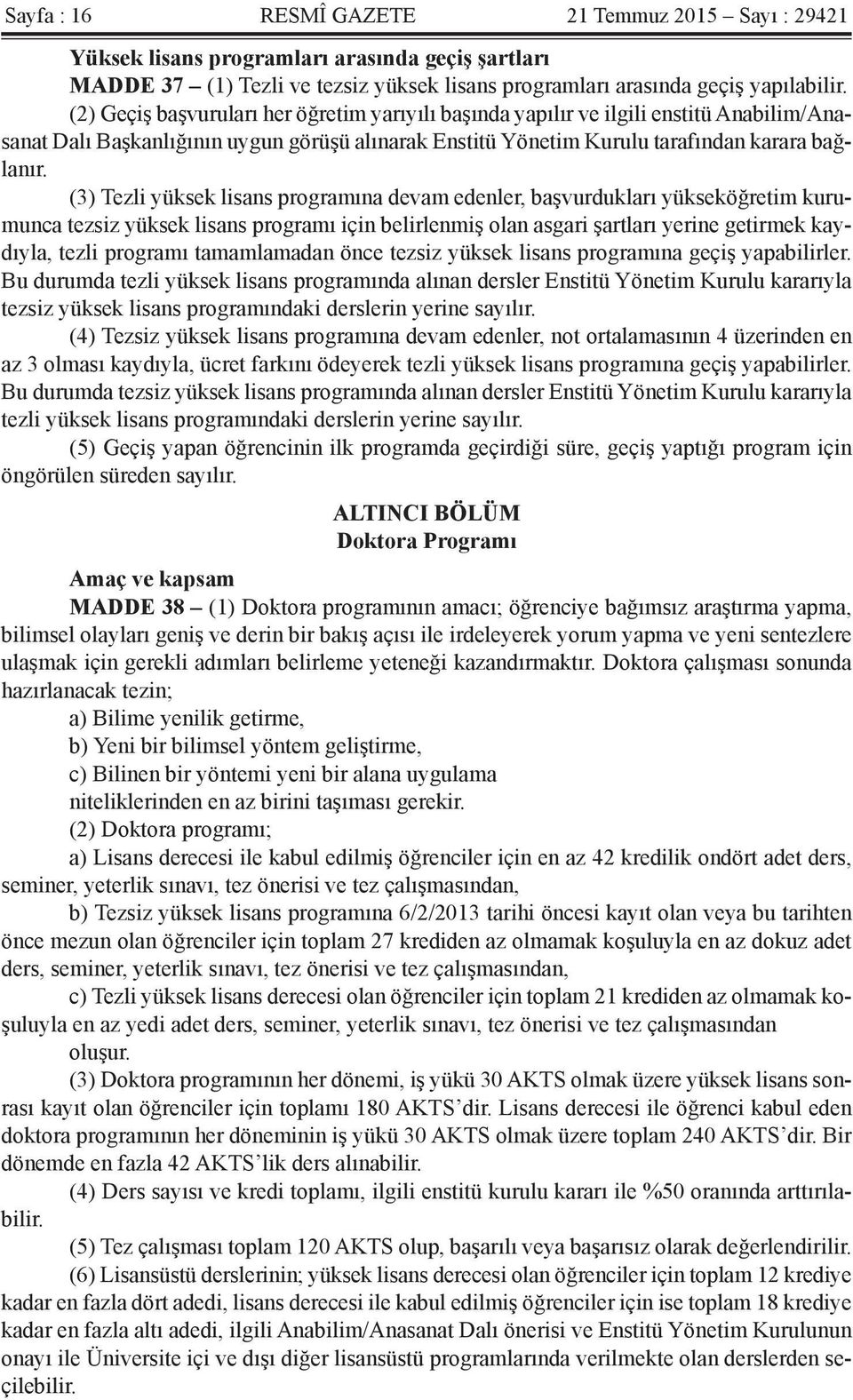 Sayfa : 16 RESMÎ GAZETE 21 Temmuz 2015 – Sayı : 29421

Yüksek lisans programları arasında geçiş şartları

MADDE 37 – (1) Tezli ve tezsiz yüksek lisans programları arasında geçiş yapılabilir.

(2) Geçiş başvuruları her öğretim yarıyılı başında yapılır ve ilgili enstitü Anabilim/Anasanat Dalı Başkanlığının uygun görüşü alınarak Enstitü Yönetim Kurulu tarafından karara bağlanır.

(3) Tezli yüksek lisans programına devam edenler, başvurdukları yükseköğretim kurumunca tezsiz yüksek lisans programı için belirlenmiş olan asgari şartları yerine getirmek kaydıyla, tezli programı tamamlamadan önce tezsiz yüksek lisans programına geçiş yapabilirler. Bu durumda tezli yüksek lisans programında alınan dersler Enstitü Yönetim Kurulu kararıyla tezsiz yüksek lisans programındaki derslerin yerine sayılır.

(4) Tezsiz yüksek lisans programına devam edenler, not ortalamasının 4 üzerinden en az 3 olması kaydıyla, ücret farkını ödeyerek tezli yüksek lisans programına geçiş yapabilirler. Bu durumda tezsiz yüksek lisans programında alınan dersler Enstitü Yönetim Kurulu kararıyla tezli yüksek lisans programındaki derslerin yerine sayılır.

(5) Geçiş yapan öğrencinin ilk programda geçirdiği süre, geçiş yaptığı program için öngörülen süreden sayılır.

ALTINCI BÖLÜM
Doktora Programı

Amaç ve kapsam

MADDE 38 – (1) Doktora programının amacı; öğrenciye bağımsız araştırma yapma, bilimsel olayları geniş ve derin bir bakış açısı ile irdeleyerek yorum yapma ve yeni sentezlere ulaşmak için gerekli adımları belirleme yeteneği kazandırmaktır. Doktora çalışması sonunda hazırlanacak tezin;

a) Bilime yenilik getirme,

b) Yeni bir bilimsel yöntem geliştirme,

c) Bilinen bir yöntemi yeni bir alana uygulama

niteliklerinden en az birini taşıması gerekir.

(2) Doktora programı;

a) Lisans derecesi ile kabul edilmiş öğrenciler için en az 42 kredilik ondört adet ders, seminer, yeterlik sınavı, tez önerisi ve tez çalışmasından,

b) Tezsiz yüksek lisans programına 6/2/2013 tarihi öncesi kayıt olan veya bu tarihten önce mezun olan öğrenciler için toplam 27 krediden az olmamak koşuluyla en az dokuz adet ders, seminer, yeterlik sınavı, tez önerisi ve tez çalışmasından,

c) Tezli yüksek lisans derecesi olan öğrenciler için toplam 21 krediden az olmamak koşuluyla en az yedi adet ders, seminer, yeterlik sınavı, tez önerisi ve tez çalışmasından oluşur.

(3) Doktora programının her dönemi, iş yükü 30 AKTS olmak üzere yüksek lisans sonrası kayıt olan öğrenciler için toplamı 180 AKTS’dir. Lisans derecesi ile öğrenci kabul eden doktora programının her döneminin iş yükü 30 AKTS olmak üzere toplam 240 AKTS’dir. Bir dönemde en fazla 42 AKTS’lik ders alınabilir.

(4) Ders sayısı ve kredi toplamı, ilgili enstitü kurulu kararı ile %50 oranında arttırılabilir.

(5) Tez çalışması toplam 120 AKTS olup, başarılı veya başarısız olarak değerlendirilir.

(6) Lisansüstü derslerinin; yüksek lisans derecesi olan öğrenciler için toplam 12 krediye kadar en fazla dört adedi, lisans derecesi ile kabul edilmiş öğrenciler için ise toplam 18 krediye kadar en fazla altı adedi, ilgili Anabilim/Anasanat Dalı önerisi ve Enstitü Yönetim Kurulunun onayı ile Üniversite içi ve dışı diğer lisansüstü programlarında verilmekte olan derslerden seçilebilir.